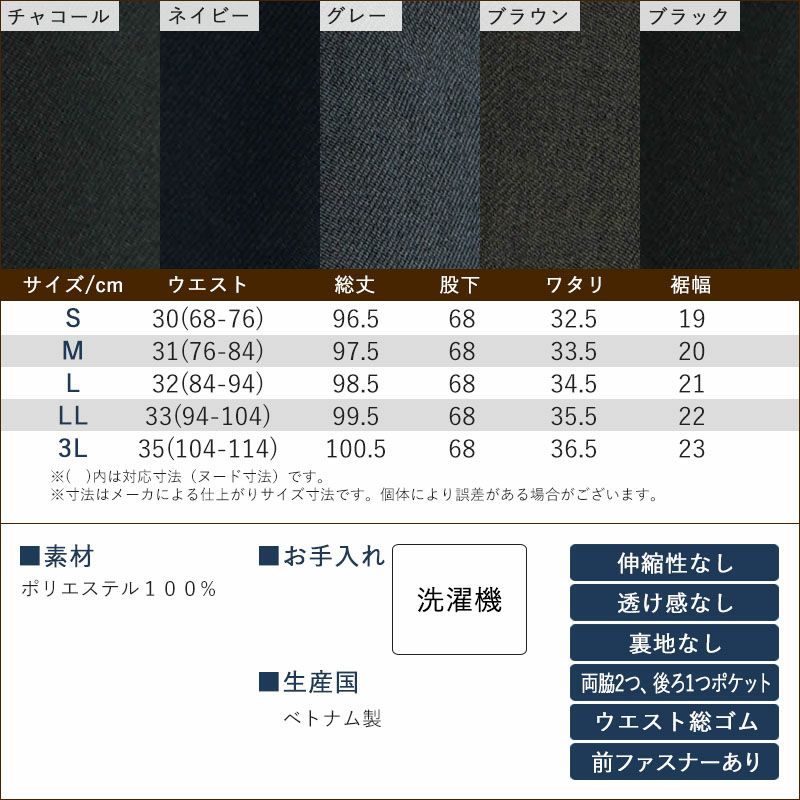 チャコール ネイビー グレー ブラウン ブラック

| サイズ/cm | ウエスト | 総丈 | 股下 | ワタリ | 裾幅 |
|---|---|---|---|---|---|
| S | 30(68-76) | 96.5 | 68 | 32.5 | 19 |
| M | 31(76-84) | 97.5 | 68 | 33.5 | 20 |
| L | 32(84-94) | 98.5 | 68 | 34.5 | 21 |
| LL | 33(94-104) | 99.5 | 68 | 35.5 | 22 |
| 3L | 35(104-114) | 100.5 | 68 | 36.5 | 23 |

※( )内は対応寸法(ヌード寸法)です。
※寸法はメーカによる仕上がりサイズ寸法です。個体により誤差がある場合がございます。

■素材
ポリエステル100%

■お手入れ
洗濯機

■生産国
ベトナム製

伸縮性なし
透け感なし
裏地なし
両脇2つ、後ろ1つポケット
ウエスト総ゴム
前ファスナーあり